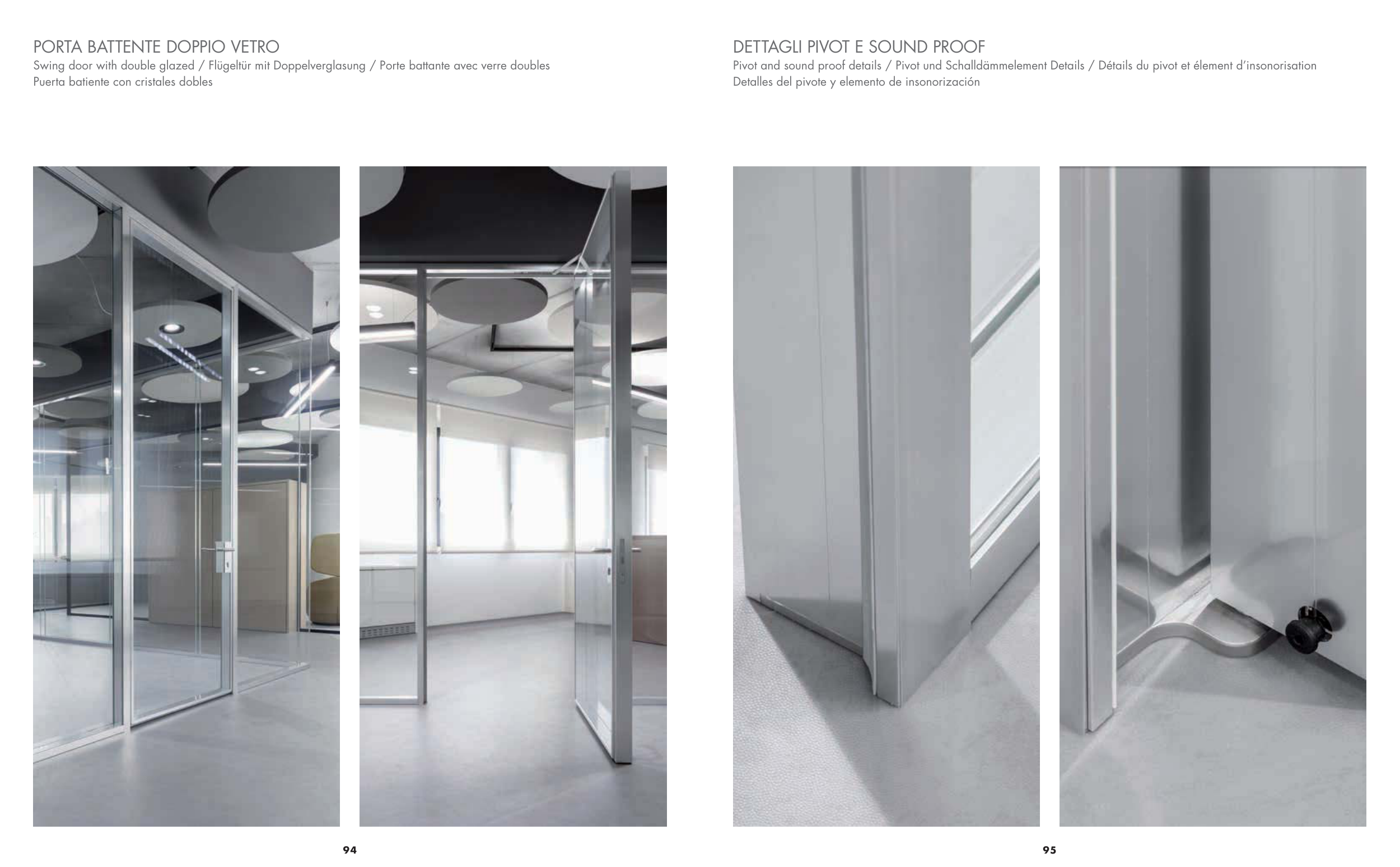 PORTA BATTENTE DOPPIO VETRO
Swing door with double glazed / Flügeltür mit Doppelverglasung / Porte battante avec verre doubles
Puerta batiente con cristales dobles

94

DETTAGLI PIVOT E SOUND PROOF
Pivot and sound proof details / Pivot und Schalldämmelement Details / Détails du pivot et élement d'insonorisation
Detalles del pivote y elemento de insonorización

95